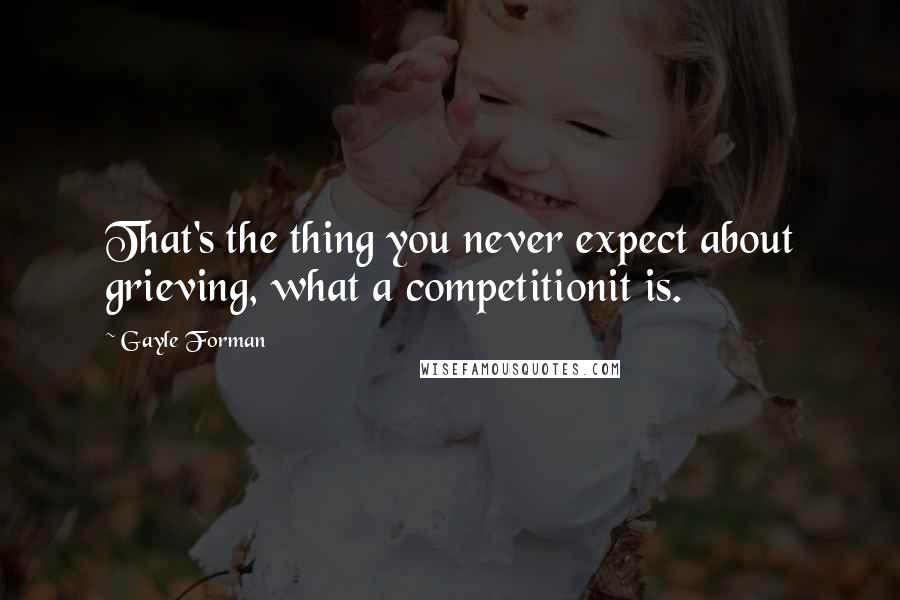 That's the thing you never expect about grieving, what a competitionit is.

~ Gayle Forman

WISEFAMOUSQUOTES.COM